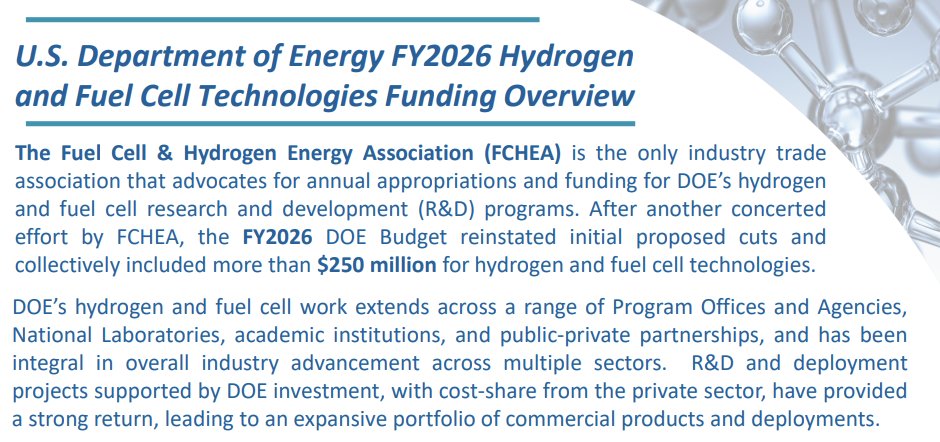 U.S. Department of Energy FY2026 Hydrogen and Fuel Cell Technologies Funding Overview

The Fuel Cell & Hydrogen Energy Association (FCHEA) is the only industry trade association that advocates for annual appropriations and funding for DOE's hydrogen and fuel cell research and development (R&D) programs. After another concerted effort by FCHEA, the FY2026 DOE Budget reinstated initial proposed cuts and collectively included more than $250 million for hydrogen and fuel cell technologies.

DOE's hydrogen and fuel cell work extends across a range of Program Offices and Agencies, National Laboratories, academic institutions, and public-private partnerships, and has been integral in overall industry advancement across multiple sectors. R&D and deployment projects supported by DOE investment, with cost-share from the private sector, have provided a strong return, leading to an expansive portfolio of commercial products and deployments.